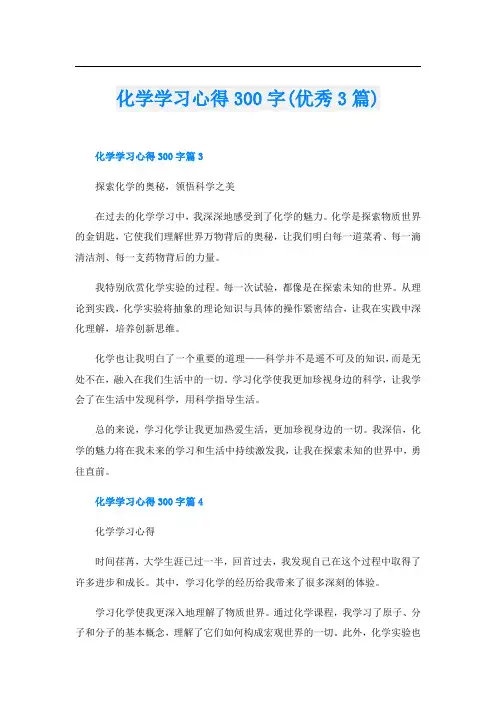 化学学习心得300字(优秀3篇)

化学学习心得300字篇3

探索化学的奥秘，领悟科学之美

在过去的化学学习中，我深深地感受到了化学的魅力。化学是探索物质世界的金钥匙，它使我们理解世界万物背后的奥秘，让我们明白每一道菜肴、每一滴清洁剂、每一支药物背后的力量。

我特别欣赏化学实验的过程。每一次试验，都像是在探索未知的世界。从理论到实践，化学实验将抽象的理论知识与具体的操作紧密结合，让我在实践中深化理解，培养创新思维。

化学也让我明白了一个重要的道理——科学并不是遥不可及的知识，而是无处不在，融入在我们生活中的一切。学习化学使我更加珍视身边的科学，让我学会了在生活中发现科学，用科学指导生活。

总的来说，学习化学让我更加热爱生活，更加珍视身边的一切。我深信，化学的魅力将在我未来的学习和生活中持续激发我，让我在探索未知的世界中，勇往直前。

化学学习心得300字篇4

化学学习心得

时间荏苒，大学生涯已过一半，回首过去，我发现自己在这个过程中取得了许多进步和成长。其中，学习化学的经历给我带来了很多深刻的体验。

学习化学使我更深入地理解了物质世界。通过化学课程，我学习了原子、分子和分子的基本概念，理解了它们如何构成宏观世界的一切。此外，化学实验也